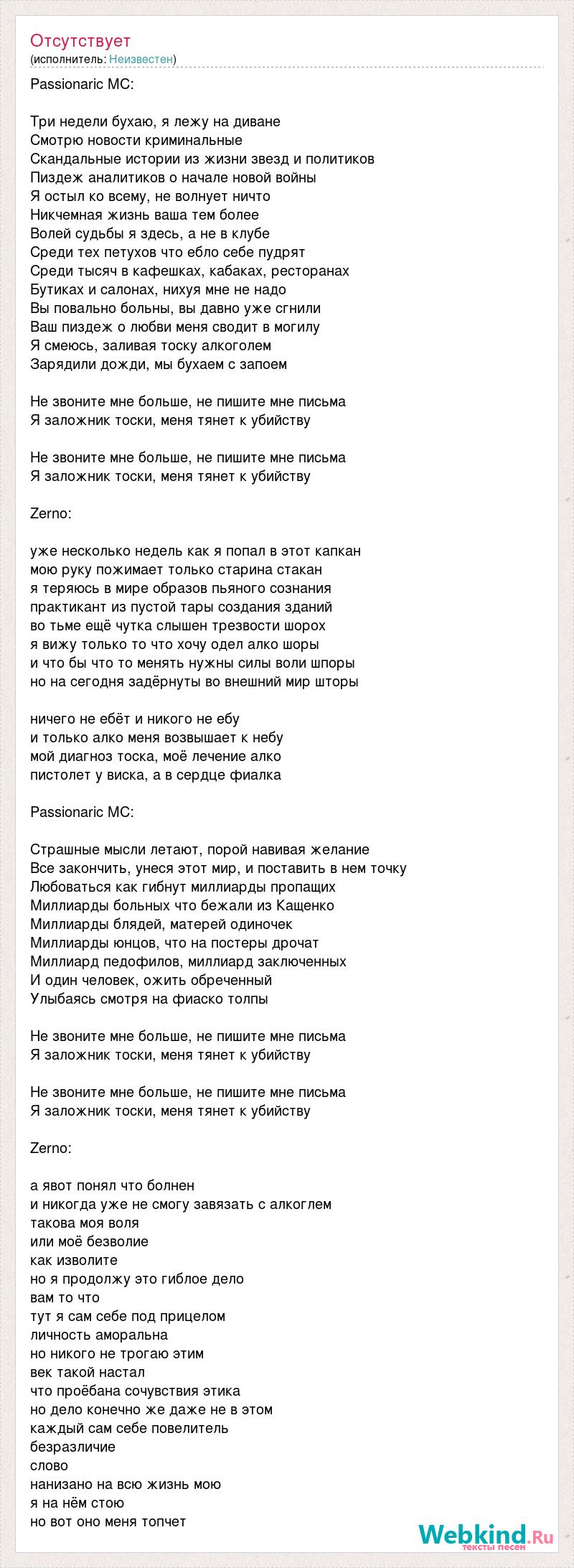 Отсутствует
(исполнитель: Неизвестен)

Passionaric MC:

Три недели бухаю, я лежу на диване
Смотрю новости криминальные
Скандальные истории из жизни звезд и политиков
Пиздеж аналитиков о начале новой войны
Я остыл ко всему, не волнует ничто
Никчемная жизнь ваша тем более
Волей судьбы я здесь, а не в клубе
Среди тех петухов что ебло себе пудрят
Среди тысяч в кафешках, кабаках, ресторанах
Бутиках и салонах, нихуя мне не надо
Вы повально больны, вы давно уже сгнили
Ваш пиздеж о любви меня сводит в могилу
Я смеюсь, заливая тоску алкоголем
Зарядили дожди, мы бухаем с запоем

Не звоните мне больше, не пишите мне письма
Я заложник тоски, меня тянет к убийству

Не звоните мне больше, не пишите мне письма
Я заложник тоски, меня тянет к убийству

Zerno:

уже несколько недель как я попал в этот капкан
мою руку пожимает только старина стакан
я теряюсь в мире образов пьяного сознания
практикант из пустой тары создания зданий
во тьме ещё чутка слышен трезвости шорох
я вижу только то что хочу одел алко шоры
и что бы что то менять нужны силы воли шпоры
но на сегодня задёрнуты во внешний мир шторы

ничего не ебёт и никого не ебу
и только алко меня возвышает к небу
мой диагноз тоска, моё лечение алко
пистолет у виска, а в сердце фиалка

Passionaric MC:

Страшные мысли летают, порой навивая желание
Все закончить, унеся этот мир, и поставить в нем точку
Любоваться как гибнут миллиарды пропащих
Миллиарды больных что бежали из Кащенко
Миллиарды блядей, матерей одиночек
Миллиарды юнцов, что на постеры дрочат
Миллиард педофилов, миллиард заключенных
И один человек, ожить обреченный
Улыбаясь смотря на фиаско толпы

Не звоните мне больше, не пишите мне письма
Я заложник тоски, меня тянет к убийству

Не звоните мне больше, не пишите мне письма
Я заложник тоски, меня тянет к убийству

Zerno:

а явот понял что болнен
и никогда уже не смогу завязать с алкоглем
такова моя воля
или моё безволие
как изволите
но я продолжу это гиблое дело
вам то что
тут я сам себе под прицелом
личность аморальна
но никого не трогаю этим
век такой настал
что проёбана сочувствия этика
но дело конечно же даже не в этом
каждый сам себе повелитель
безразличие
слово
нанизано на всю жизнь мою
я на нём стою
но вот оно меня топчет

Webkind.Ru
тексты песен